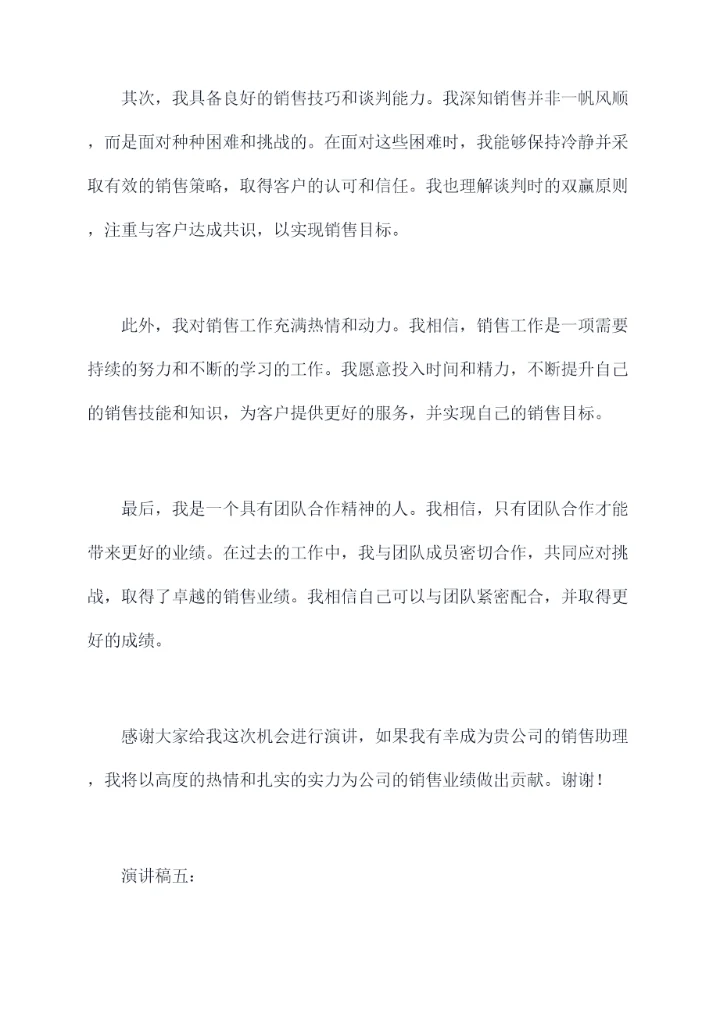 其次，我具备良好的销售技巧和谈判能力。我深知销售并非一帆风顺，而是面对种种困难和挑战的。在面对这些困难时，我能够保持冷静并采取有效的销售策略，取得客户的认可和信任。我也理解谈判时的双赢原则，注重与客户达成共识，以实现销售目标。

此外，我对销售工作充满热情和动力。我相信，销售工作是一项需要持续的努力和不断的学习的工作。我愿意投入时间和精力，不断提升自己的销售技能和知识，为客户提供更好的服务，并实现自己的销售目标。

最后，我是一个具有团队合作精神的人。我相信，只有团队合作才能带来更好的业绩。在过去的工作中，我与团队成员密切合作，共同应对挑战，取得了卓越的销售业绩。我相信自己可以与团队紧密配合，并取得更好的成绩。

感谢大家给我这次机会进行演讲，如果我有幸成为贵公司的销售助理，我将以高度的热情和扎实的实力为公司的销售业绩做出贡献。谢谢！

演讲稿五：